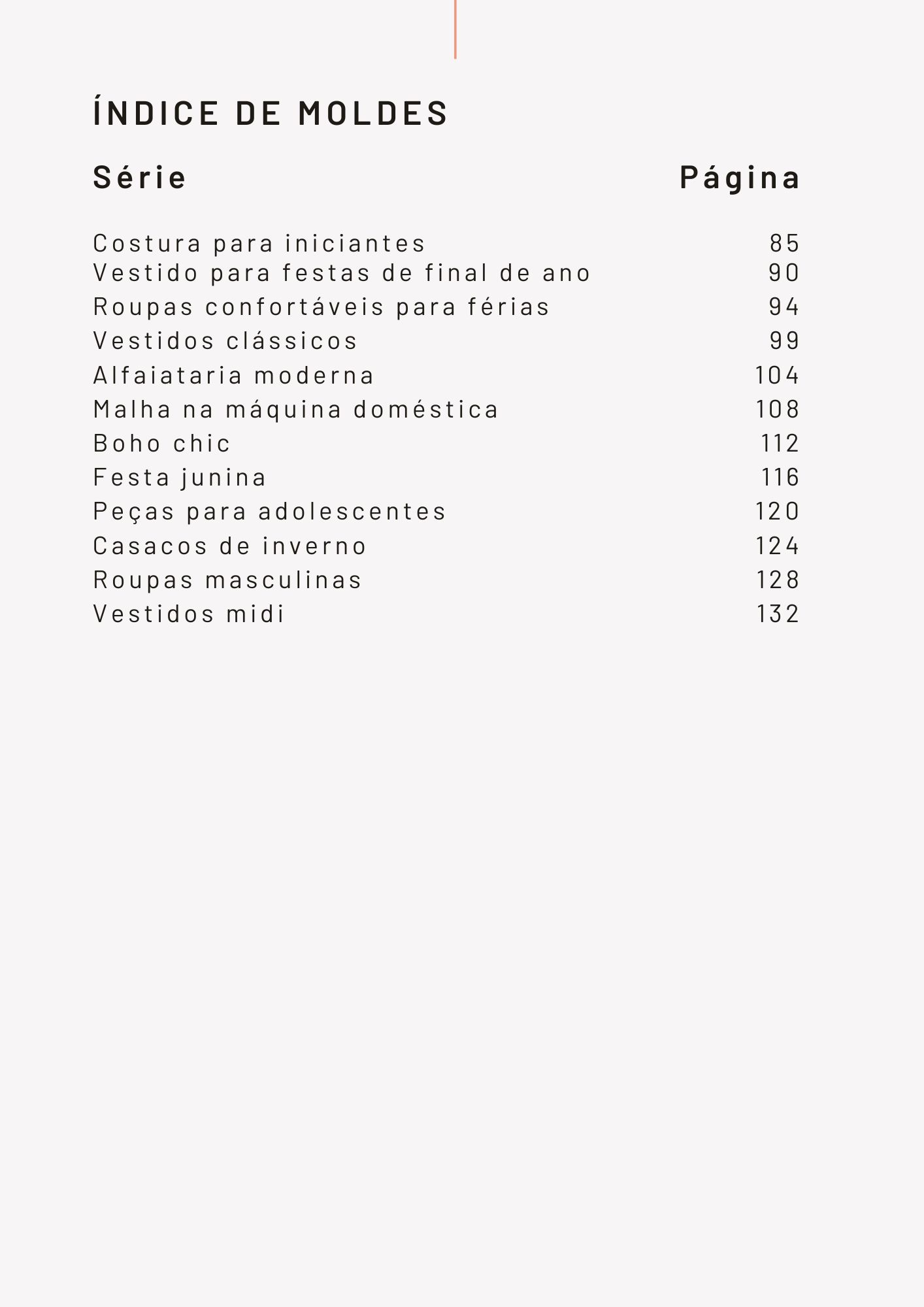 ÍNDICE DE MOLDES

| Série | Página |
|---|---|
| Costura para iniciantes | 85 |
| Vestido para festas de final de ano | 90 |
| Roupas confortáveis para férias | 94 |
| Vestidos clássicos | 99 |
| Alfaiataria moderna | 104 |
| Malha na máquina doméstica | 108 |
| Boho chic | 112 |
| Festa junina | 116 |
| Peças para adolescentes | 120 |
| Casacos de inverno | 124 |
| Roupas masculinas | 128 |
| Vestidos midi | 132 |